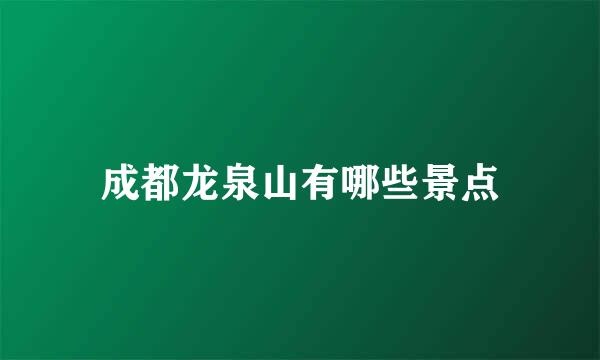 成都龙泉山有哪些景点